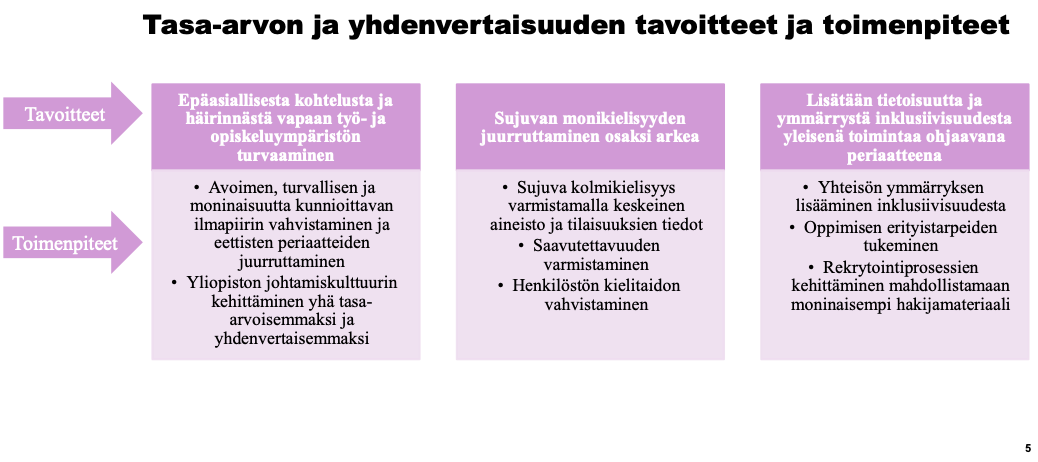 Tasa-arvon ja yhdenvertaisuuden tavoitteet ja toimenpiteet

Tavoitteet

Toimenpiteet

Epäasiallisesta kohtelusta ja häirinnästä vapaan työ- ja opiskeluympäristön turvaaminen

• Avoimen, turvallisen ja moninaisuutta kunnioittavan ilmapiirin vahvistaminen ja eettisten periaatteiden juurruttaminen
• Yliopiston johtamiskulttuurin kehittäminen yhä tasa-arvoisemmaksi ja yhdenvertaisemmaksi

Sujuvan monikielisyyden juurruttaminen osaksi arkea

• Sujuva kolmikielisyys varmistamalla keskeinen aineisto ja tilaisuuksien tiedot
• Saavutettavuuden varmistaminen
• Henkilöstön kielitaidon vahvistaminen

Lisätään tietoisuutta ja ymmärrystä inklusiivisuudesta yleisenä toimintaa ohjaavana periaatteena

• Yhteisön ymmärryksen lisääminen inklusiivisuudesta
• Oppimisen erityistarpeiden tukeminen
• Rekrytointiprosessien kehittäminen mahdollistamaan moninaisempi hakijamateriaali

5